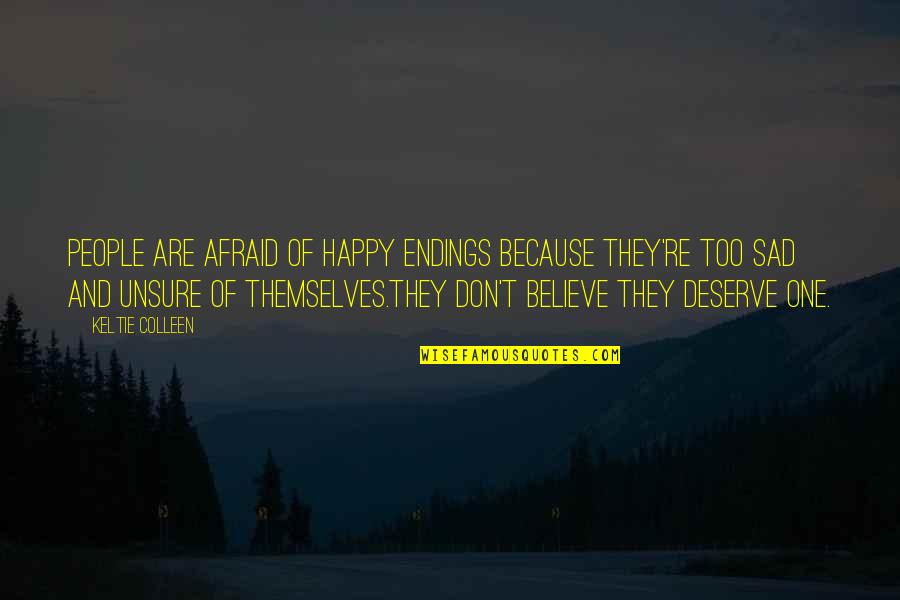 PEOPLE ARE AFRAID OF HAPPY ENDINGS BECAUSE THEY'RE TOO SAD AND UNSURE OF THEMSELVES.THEY DON'T BELIEVE THEY DESERVE ONE.

KELTIE COLLEEN

WISEFAMOUSQUOTES.COM